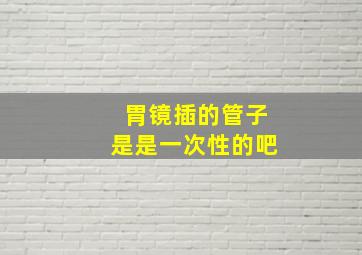 胃镜插的管子
是是一次性的吧